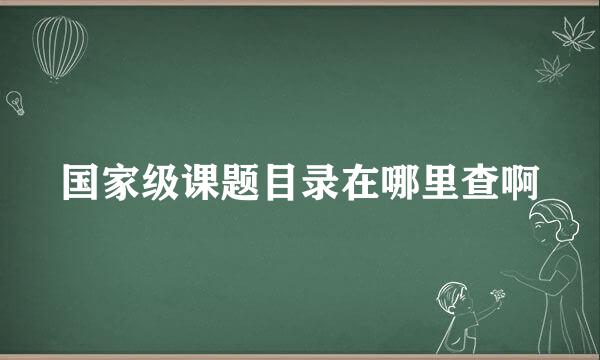 国家级课题目录在哪里查啊